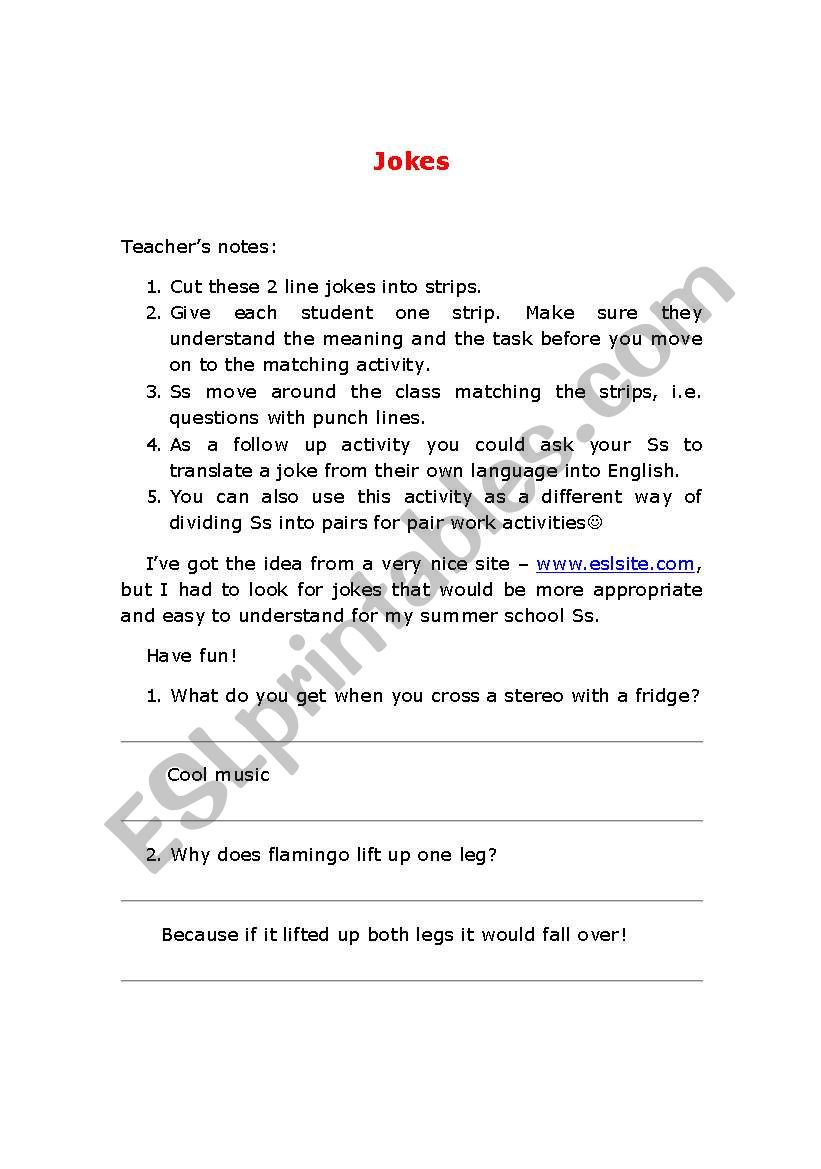 Jokes

Teacher's notes:

1. Cut these 2 line jokes into strips.
2. Give each student one strip. Make sure they understand the meaning and the task before you move on to the matching activity.
3. Ss move around the class matching the strips, i.e. questions with punch lines.
4. As a follow up activity you could ask your Ss to translate a joke from their own language into English.
5. You can also use this activity as a different way of dividing Ss into pairs for pair work activities☺

I've got the idea from a very nice site – www.eslsite.com, but I had to look for jokes that would be more appropriate and easy to understand for my summer school Ss.

Have fun!

1. What do you get when you cross a stereo with a fridge?

Cool music

2. Why does flamingo lift up one leg?

Because if it lifted up both legs it would fall over!

ESLprintables.com